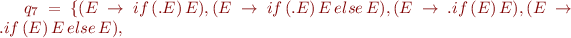 $q_7 = \{(E \rightarrow if\,(.E)\,E), (E \rightarrow if\,(.E)\,E\,else\,E), (E \rightarrow .if\,(E)\,E), (E \rightarrow .if\,(E)\,E\,else\,E),$